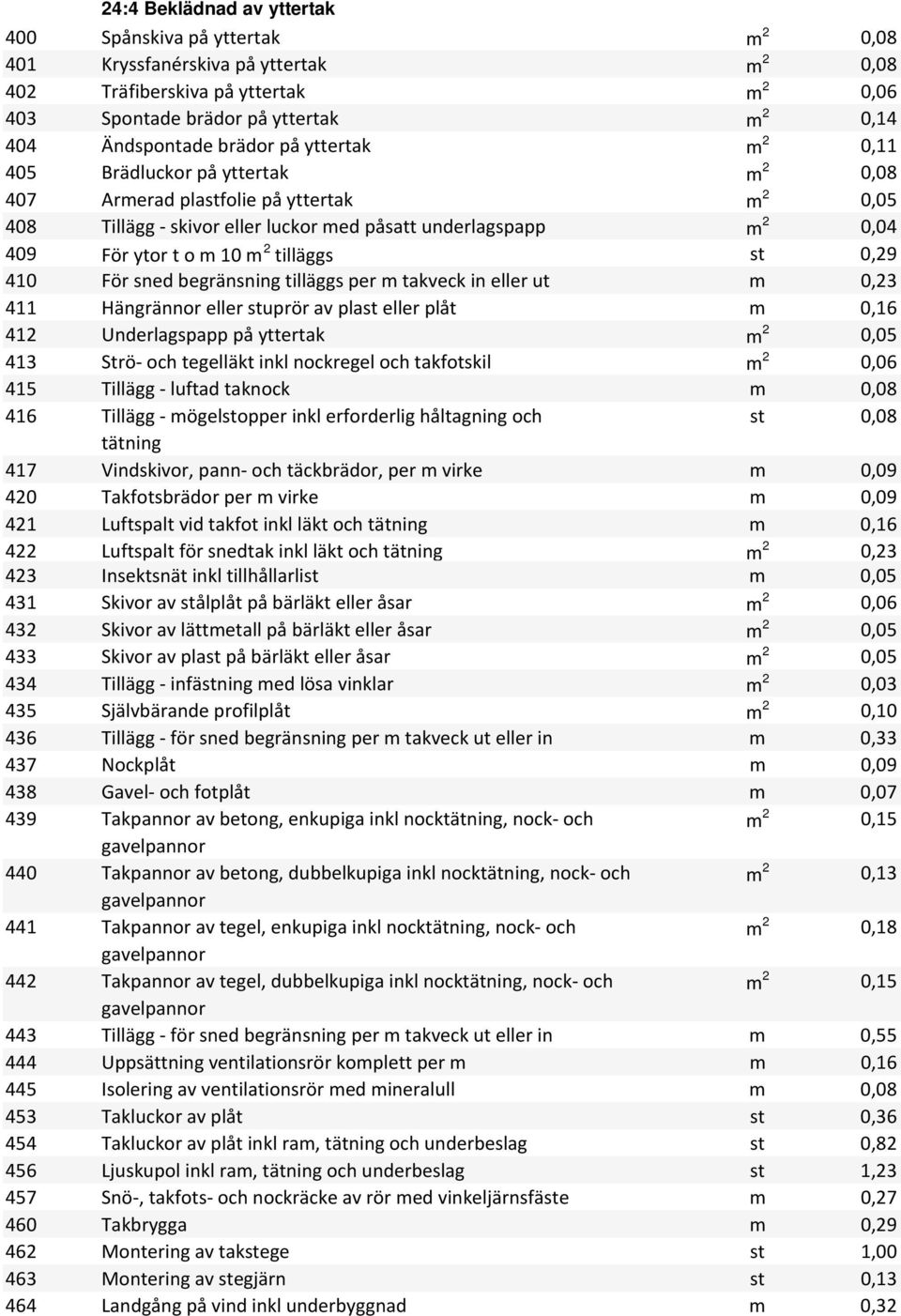 | | 24:4 Beklädnad av yttertak | | |
|---|---|---|---|
| 400 | Spånskiva på yttertak | $m^2$ | 0,08 |
| 401 | Kryssfanérskiva på yttertak | $m^2$ | 0,08 |
| 402 | Träfiberskiva på yttertak | $m^2$ | 0,06 |
| 403 | Spontade brädor på yttertak | $m^2$ | 0,14 |
| 404 | Ändspontade brädor på yttertak | $m^2$ | 0,11 |
| 405 | Brädluckor på yttertak | $m^2$ | 0,08 |
| 407 | Armerad plastfolie på yttertak | $m^2$ | 0,05 |
| 408 | Tillägg - skivor eller luckor med påsatt underlagspapp | $m^2$ | 0,04 |
| 409 | För ytor t o m 10 $m^2$ tilläggs | st | 0,29 |
| 410 | För sned begränsning tilläggs per m takveck in eller ut | m | 0,23 |
| 411 | Hängrännor eller stuprör av plast eller plåt | m | 0,16 |
| 412 | Underlagspapp på yttertak | $m^2$ | 0,05 |
| 413 | Strö- och tegelläkt inkl nockregel och takfotskil | $m^2$ | 0,06 |
| 415 | Tillägg - luftad taknock | m | 0,08 |
| 416 | Tillägg - mögelstopper inkl erforderlig håltagning och tätning | st | 0,08 |
| 417 | Vindskivor, pann- och täckbrädor, per m virke | m | 0,09 |
| 420 | Takfotsbrädor per m virke | m | 0,09 |
| 421 | Luftspalt vid takfot inkl läkt och tätning | m | 0,16 |
| 422 | Luftspalt för snedtak inkl läkt och tätning | $m^2$ | 0,23 |
| 423 | Insektsnät inkl tillhållarlist | m | 0,05 |
| 431 | Skivor av stålplåt på bärläkt eller åsar | $m^2$ | 0,06 |
| 432 | Skivor av lättmetall på bärläkt eller åsar | $m^2$ | 0,05 |
| 433 | Skivor av plast på bärläkt eller åsar | $m^2$ | 0,05 |
| 434 | Tillägg - infästning med lösa vinklar | $m^2$ | 0,03 |
| 435 | Självbärande profilplåt | $m^2$ | 0,10 |
| 436 | Tillägg - för sned begränsning per m takveck ut eller in | m | 0,33 |
| 437 | Nockplåt | m | 0,09 |
| 438 | Gavel- och fotplåt | m | 0,07 |
| 439 | Takpannor av betong, enkupiga inkl nocktätning, nock- och gavelpannor | $m^2$ | 0,15 |
| 440 | Takpannor av betong, dubbelkupiga inkl nocktätning, nock- och gavelpannor | $m^2$ | 0,13 |
| 441 | Takpannor av tegel, enkupiga inkl nocktätning, nock- och gavelpannor | $m^2$ | 0,18 |
| 442 | Takpannor av tegel, dubbelkupiga inkl nocktätning, nock- och gavelpannor | $m^2$ | 0,15 |
| 443 | Tillägg - för sned begränsning per m takveck ut eller in | m | 0,55 |
| 444 | Uppsättning ventilationsrör komplett per m | m | 0,16 |
| 445 | Isolering av ventilationsrör med mineralull | m | 0,08 |
| 453 | Takluckor av plåt | st | 0,36 |
| 454 | Takluckor av plåt inkl ram, tätning och underbeslag | st | 0,82 |
| 456 | Ljuskupol inkl ram, tätning och underbeslag | st | 1,23 |
| 457 | Snö-, takfots- och nockräcke av rör med vinkeljärnsfäste | m | 0,27 |
| 460 | Takbrygga | m | 0,29 |
| 462 | Montering av takstege | st | 1,00 |
| 463 | Montering av stegjärn | st | 0,13 |
| 464 | Landgång på vind inkl underbyggnad | m | 0,32 |